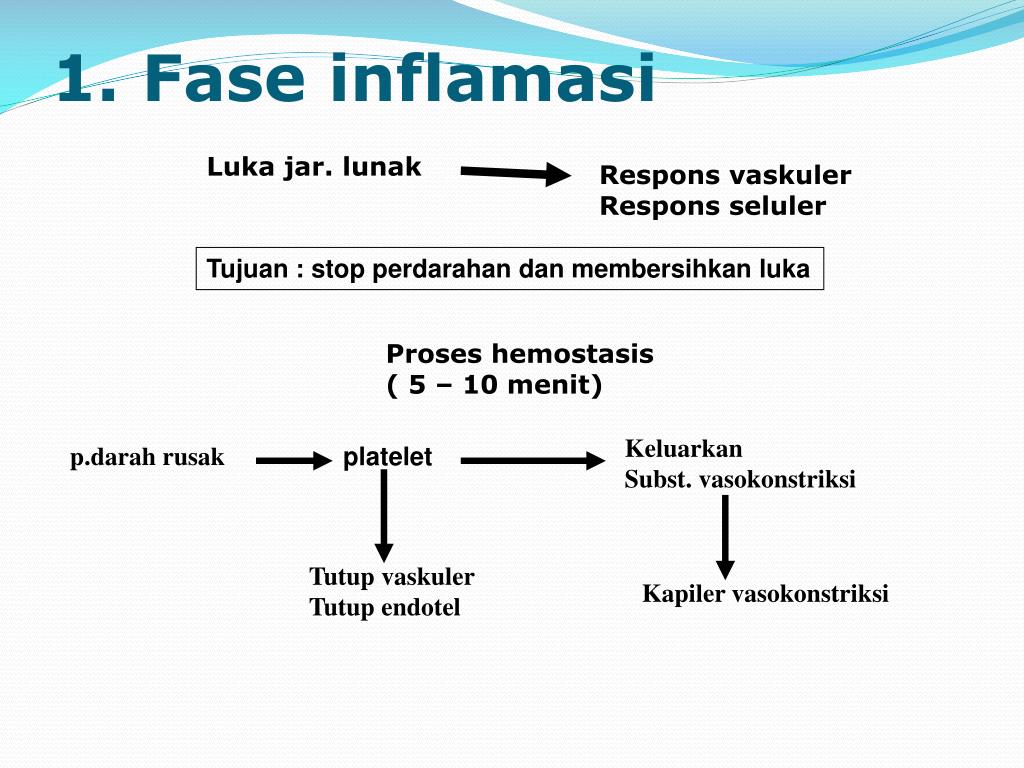 1. Fase inflamasi

Luka jar. lunak

Respons vaskuler
Respons seluler

Tujuan : stop perdarahan dan membersihkan luka

Proses hemostasis
( 5 – 10 menit)

p.darah rusak

platelet

Keluarkan
Subst. vasokonstriksi

Tutup vaskuler
Tutup endotel

Kapiler vasokonstriksi